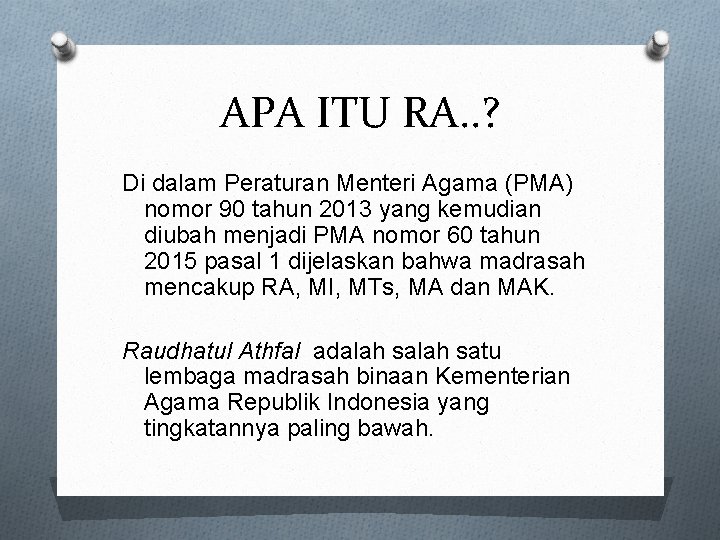 APA ITU RA..?

Di dalam Peraturan Menteri Agama (PMA) nomor 90 tahun 2013 yang kemudian diubah menjadi PMA nomor 60 tahun 2015 pasal 1 dijelaskan bahwa madrasah mencakup RA, MI, MTs, MA dan MAK.

Raudhatul Athfal adalah salah satu lembaga madrasah binaan Kementerian Agama Republik Indonesia yang tingkatannya paling bawah.